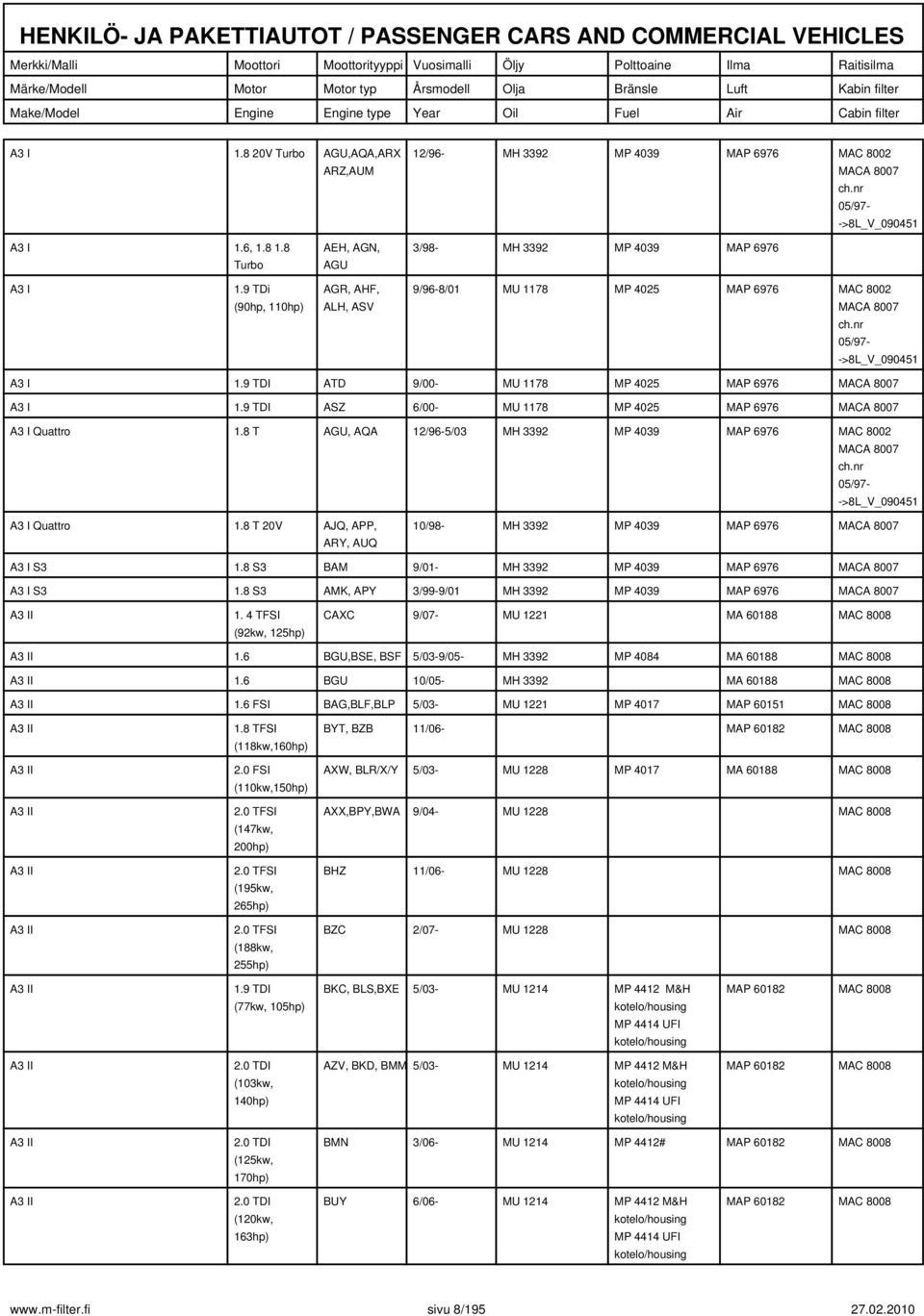 HENKILÖ- JA PAKETTIAUTOT / PASSENGER CARS AND COMMERCIAL VEHICLES

| Merkki/Malli | Moottori | Moottorityyppi | Vuosimalli | Öljy | Polttoaine | Ilma | Raitisilma |
|---|---|---|---|---|---|---|---|
| Märke/Modell | Motor | Motor typ | Årsmodell | Olja | Bränsle | Luft | Kabin filter |
| Make/Model | Engine | Engine type | Year | Oil | Fuel | Air | Cabin filter |
| A3 I | 1.8 20V Turbo | AGU,AQA,ARX ARZ,AUM | 12/96- | MH 3392 | MP 4039 | MAP 6976 | MAC 8002 MACA 8007 ch.nr 05/97- ->8L_V_090451 |
| A3 I | 1.6, 1.8 1.8 Turbo | AEH, AGN, AGU | 3/98- | MH 3392 | MP 4039 | MAP 6976 | |
| A3 I | 1.9 TDi (90hp, 110hp) | AGR, AHF, ALH, ASV | 9/96-8/01 | MU 1178 | MP 4025 | MAP 6976 | MAC 8002 MACA 8007 ch.nr 05/97- ->8L_V_090451 |
| A3 I | 1.9 TDI | ATD | 9/00- | MU 1178 | MP 4025 | MAP 6976 | MACA 8007 |
| A3 I | 1.9 TDI | ASZ | 6/00- | MU 1178 | MP 4025 | MAP 6976 | MACA 8007 |
| A3 I Quattro | 1.8 T | AGU, AQA | 12/96-5/03 | MH 3392 | MP 4039 | MAP 6976 | MAC 8002 MACA 8007 ch.nr 05/97- ->8L_V_090451 |
| A3 I Quattro | 1.8 T 20V | AJQ, APP, ARY, AUQ | 10/98- | MH 3392 | MP 4039 | MAP 6976 | MACA 8007 |
| A3 I S3 | 1.8 S3 | BAM | 9/01- | MH 3392 | MP 4039 | MAP 6976 | MACA 8007 |
| A3 I S3 | 1.8 S3 | AMK, APY | 3/99-9/01 | MH 3392 | MP 4039 | MAP 6976 | MACA 8007 |
| A3 II | 1. 4 TFSI (92kw, 125hp) | CAXC | 9/07- | MU 1221 | | MA 60188 | MAC 8008 |
| A3 II | 1.6 | BGU,BSE, BSF | 5/03-9/05- | MH 3392 | MP 4084 | MA 60188 | MAC 8008 |
| A3 II | 1.6 | BGU | 10/05- | MH 3392 | | MA 60188 | MAC 8008 |
| A3 II | 1.6 FSI | BAG,BLF,BLP | 5/03- | MU 1221 | MP 4017 | MAP 60151 | MAC 8008 |
| A3 II | 1.8 TFSI (118kw,160hp) | BYT, BZB | 11/06- | | | MAP 60182 | MAC 8008 |
| A3 II | 2.0 FSI (110kw,150hp) | AXW, BLR/X/Y | 5/03- | MU 1228 | MP 4017 | MA 60188 | MAC 8008 |
| A3 II | 2.0 TFSI (147kw, 200hp) | AXX,BPY,BWA | 9/04- | MU 1228 | | | MAC 8008 |
| A3 II | 2.0 TFSI (195kw, 265hp) | BHZ | 11/06- | MU 1228 | | | MAC 8008 |
| A3 II | 2.0 TFSI (188kw, 255hp) | BZC | 2/07- | MU 1228 | | | MAC 8008 |
| A3 II | 1.9 TDI (77kw, 105hp) | BKC, BLS,BXE | 5/03- | MU 1214 | MP 4412 M&H kotelo/housing MP 4414 UFI kotelo/housing | MAP 60182 | MAC 8008 |
| A3 II | 2.0 TDI (103kw, 140hp) | AZV, BKD, BMM | 5/03- | MU 1214 | MP 4412 M&H kotelo/housing MP 4414 UFI kotelo/housing | MAP 60182 | MAC 8008 |
| A3 II | 2.0 TDI (125kw, 170hp) | BMN | 3/06- | MU 1214 | MP 4412# | MAP 60182 | MAC 8008 |
| A3 II | 2.0 TDI (120kw, 163hp) | BUY | 6/06- | MU 1214 | MP 4412 M&H kotelo/housing MP 4414 UFI kotelo/housing | MAP 60182 | MAC 8008 |

www.m-filter.fi sivu 8/195 27.02.2010